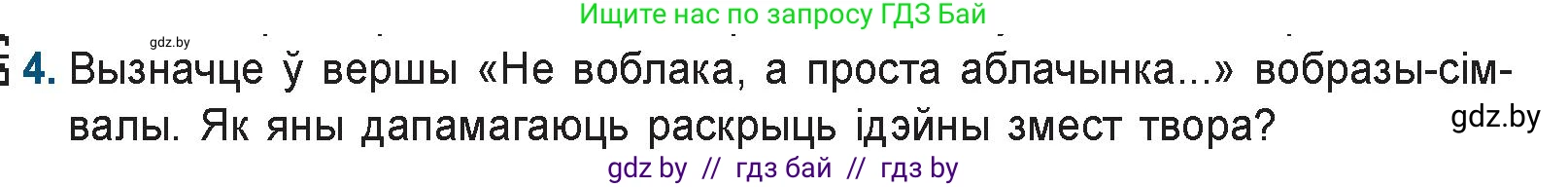 Ищите нас по запросу ГДЗ Бай

gdz.by

4. Вызначце ў вершы «Не воблака, а проста аблачынка...» вобразы-сімвалы. Як яны дапамагаюць раскрыць ідэйны змест твора?

gdz.by

gdz by // гдз бай // гдз by